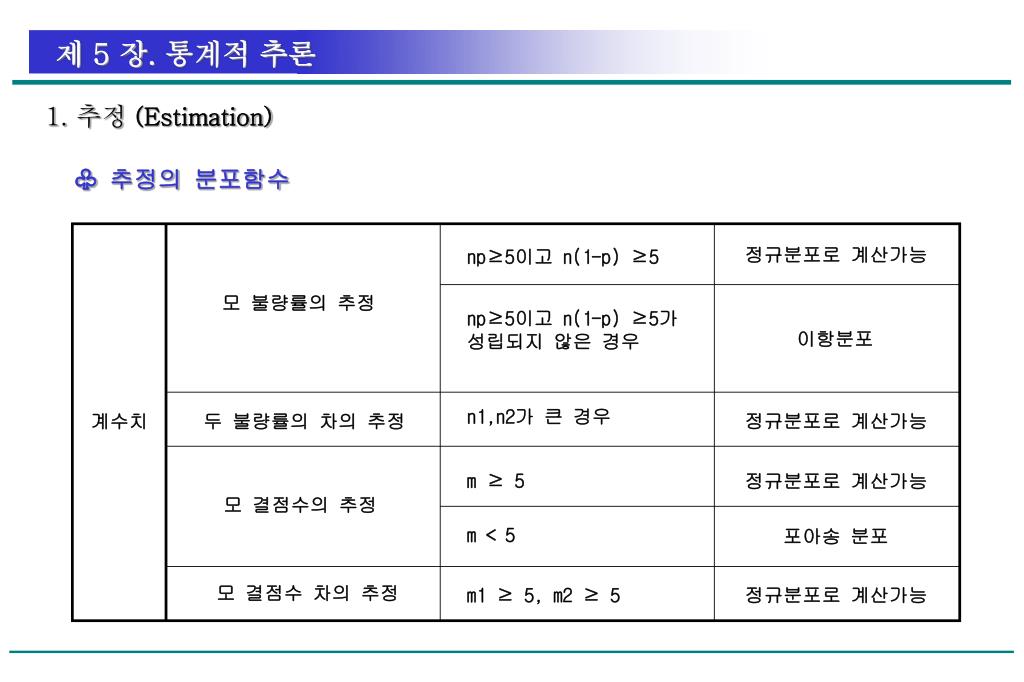 제 5 장. 통계적 추론

1. 추정 (Estimation)

♧ 추정의 분포함수

| 계수치 | 모 불량률의 추정 | np≥5이고 n(1-p) ≥5 | 정규분포로 계산가능 |
|---|---|---|---|
| | | np≥5이고 n(1-p) ≥5가 성립되지 않은 경우 | 이항분포 |
| | 두 불량률의 차의 추정 | n1,n2가 큰 경우 | 정규분포로 계산가능 |
| | 모 결점수의 추정 | m ≥ 5 | 정규분포로 계산가능 |
| | | m < 5 | 포아송 분포 |
| | 모 결점수 차의 추정 | m1 ≥ 5, m2 ≥ 5 | 정규분포로 계산가능 |